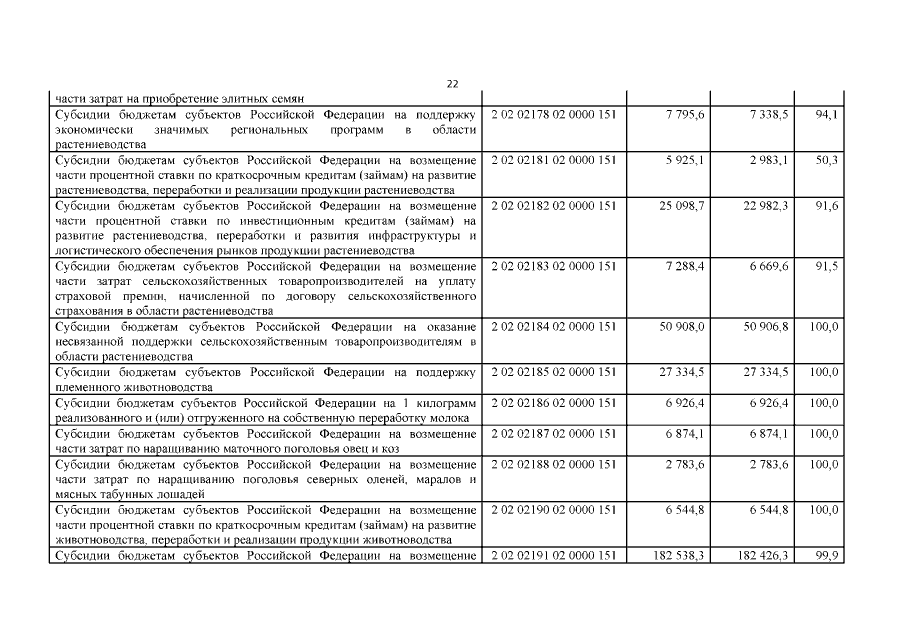 22

| | | | | |
|---|---|---|---|---|
| части затрат на приобретение элитных семян | | | | |
| Субсидии бюджетам субъектов Российской Федерации на поддержку экономически значимых региональных программ в области растениеводства | 2 02 02178 02 0000 151 | 7 795,6 | 7 338,5 | 94,1 |
| Субсидии бюджетам субъектов Российской Федерации на возмещение части процентной ставки по краткосрочным кредитам (займам) на развитие растениеводства, переработки и реализации продукции растениеводства | 2 02 02181 02 0000 151 | 5 925,1 | 2 983,1 | 50,3 |
| Субсидии бюджетам субъектов Российской Федерации на возмещение части процентной ставки по инвестиционным кредитам (займам) на развитие растениеводства, переработки и развития инфраструктуры и логистического обеспечения рынков продукции растениеводства | 2 02 02182 02 0000 151 | 25 098,7 | 22 982,3 | 91,6 |
| Субсидии бюджетам субъектов Российской Федерации на возмещение части затрат сельскохозяйственных товаропроизводителей на уплату страховой премии, начисленной по договору сельскохозяйственного страхования в области растениеводства | 2 02 02183 02 0000 151 | 7 288,4 | 6 669,6 | 91,5 |
| Субсидии бюджетам субъектов Российской Федерации на оказание несвязанной поддержки сельскохозяйственным товаропроизводителям в области растениеводства | 2 02 02184 02 0000 151 | 50 908,0 | 50 906,8 | 100,0 |
| Субсидии бюджетам субъектов Российской Федерации на поддержку племенного животноводства | 2 02 02185 02 0000 151 | 27 334,5 | 27 334,5 | 100,0 |
| Субсидии бюджетам субъектов Российской Федерации на 1 килограмм реализованного и (или) отгруженного на собственную переработку молока | 2 02 02186 02 0000 151 | 6 926,4 | 6 926,4 | 100,0 |
| Субсидии бюджетам субъектов Российской Федерации на возмещение части затрат по наращиванию маточного поголовья овец и коз | 2 02 02187 02 0000 151 | 6 874,1 | 6 874,1 | 100,0 |
| Субсидии бюджетам субъектов Российской Федерации на возмещение части затрат по наращиванию поголовья северных оленей, маралов и мясных табунных лошадей | 2 02 02188 02 0000 151 | 2 783,6 | 2 783,6 | 100,0 |
| Субсидии бюджетам субъектов Российской Федерации на возмещение части процентной ставки по краткосрочным кредитам (займам) на развитие животноводства, переработки и реализации продукции животноводства | 2 02 02190 02 0000 151 | 6 544,8 | 6 544,8 | 100,0 |
| Субсидии бюджетам субъектов Российской Федерации на возмещение | 2 02 02191 02 0000 151 | 182 538,3 | 182 426,3 | 99,9 |